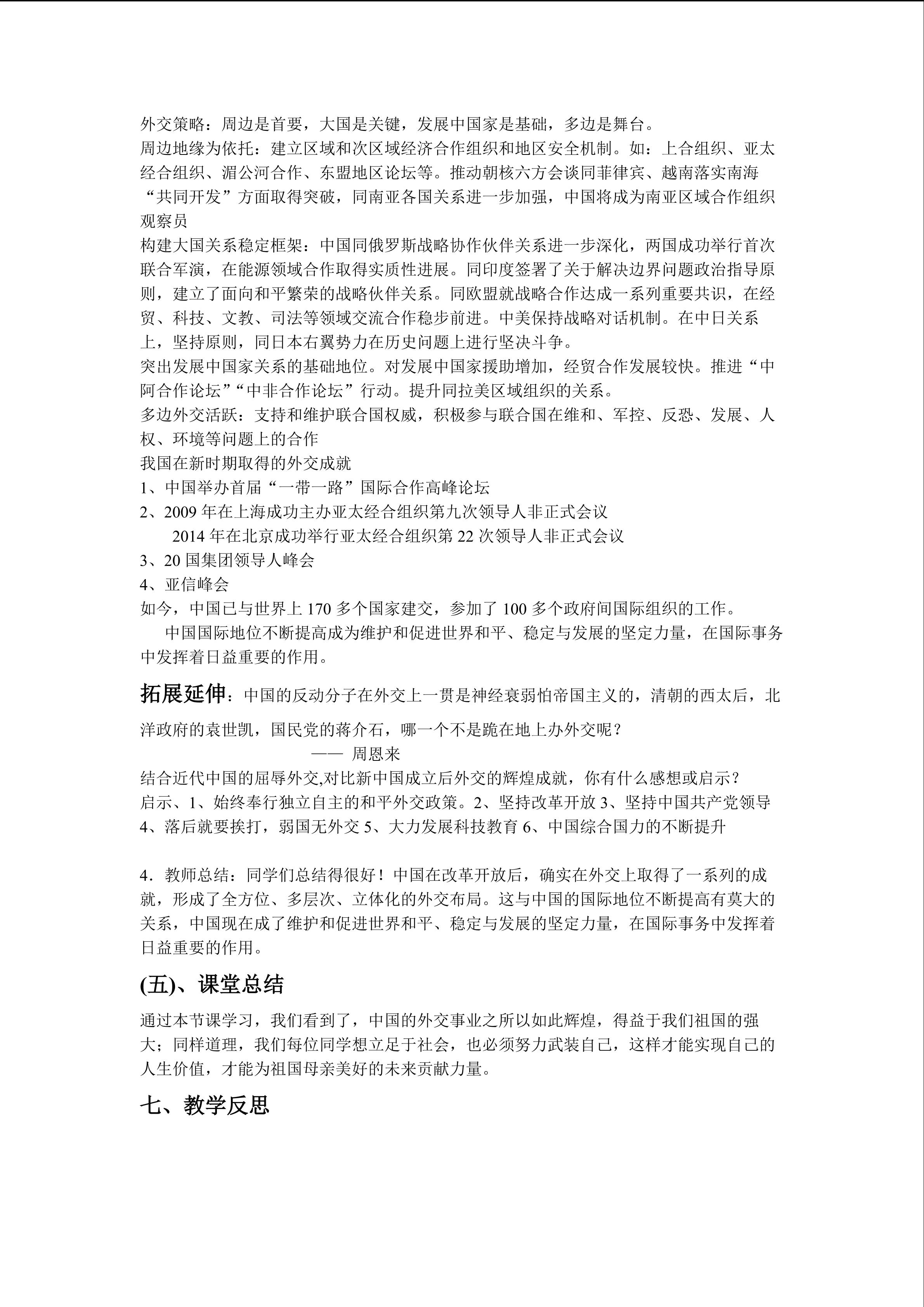 外交策略：周边是首要，大国是关键，发展中国家是基础，多边是舞台。
周边地缘为依托：建立区域和次区域经济合作组织和地区安全机制。如：上合组织、亚太经合组织、湄公河合作、东盟地区论坛等。推动朝核六方会谈同菲律宾、越南落实南海“共同开发”方面取得突破，同南亚各国关系进一步加强，中国将成为南亚区域合作组织观察员
构建大国关系稳定框架：中国同俄罗斯战略协作伙伴关系进一步深化，两国成功举行首次联合军演，在能源领域合作取得实质性进展。同印度签署了关于解决边界问题政治指导原则，建立了面向和平繁荣的战略伙伴关系。同欧盟就战略合作达成一系列重要共识，在经贸、科技、文教、司法等领域交流合作稳步前进。中美保持战略对话机制。在中日关系上，坚持原则，同日本右翼势力在历史问题上进行坚决斗争。
突出发展中国家关系的基础地位。对发展中国家援助增加，经贸合作发展较快。推进“中阿合作论坛”“中非合作论坛”行动。提升同拉美区域组织的关系。
多边外交活跃：支持和维护联合国权威，积极参与联合国在维和、军控、反恐、发展、人权、环境等问题上的合作
我国在新时期取得的外交成就
1、中国举办首届“一带一路”国际合作高峰论坛
2、2009 年在上海成功主办亚太经合组织第九次领导人非正式会议
2014 年在北京成功举行亚太经合组织第 22 次领导人非正式会议
3、20 国集团领导人峰会
4、亚信峰会
如今，中国已与世界上 170 多个国家建交，参加了 100 多个政府间国际组织的工作。
中国国际地位不断提高成为维护和促进世界和平、稳定与发展的坚定力量，在国际事务中发挥着日益重要的作用。

拓展延伸：中国的反动分子在外交上一贯是神经衰弱怕帝国主义的，清朝的西太后，北洋政府的袁世凯，国民党的蒋介石，哪一个不是跪在地上办外交呢？
—— 周恩来
结合近代中国的屈辱外交,对比新中国成立后外交的辉煌成就，你有什么感想或启示？
启示、1、始终奉行独立自主的和平外交政策。2、坚持改革开放 3、坚持中国共产党领导 4、落后就要挨打，弱国无外交 5、大力发展科技教育 6、中国综合国力的不断提升

4．教师总结：同学们总结得很好！中国在改革开放后，确实在外交上取得了一系列的成就，形成了全方位、多层次、立体化的外交布局。这与中国的国际地位不断提高有莫大的关系，中国现在成了维护和促进世界和平、稳定与发展的坚定力量，在国际事务中发挥着日益重要的作用。

(五)、课堂总结

通过本节课学习，我们看到了，中国的外交事业之所以如此辉煌，得益于我们祖国的强大；同样道理，我们每位同学想立足于社会，也必须努力武装自己，这样才能实现自己的人生价值，才能为祖国母亲美好的未来贡献力量。

七、教学反思